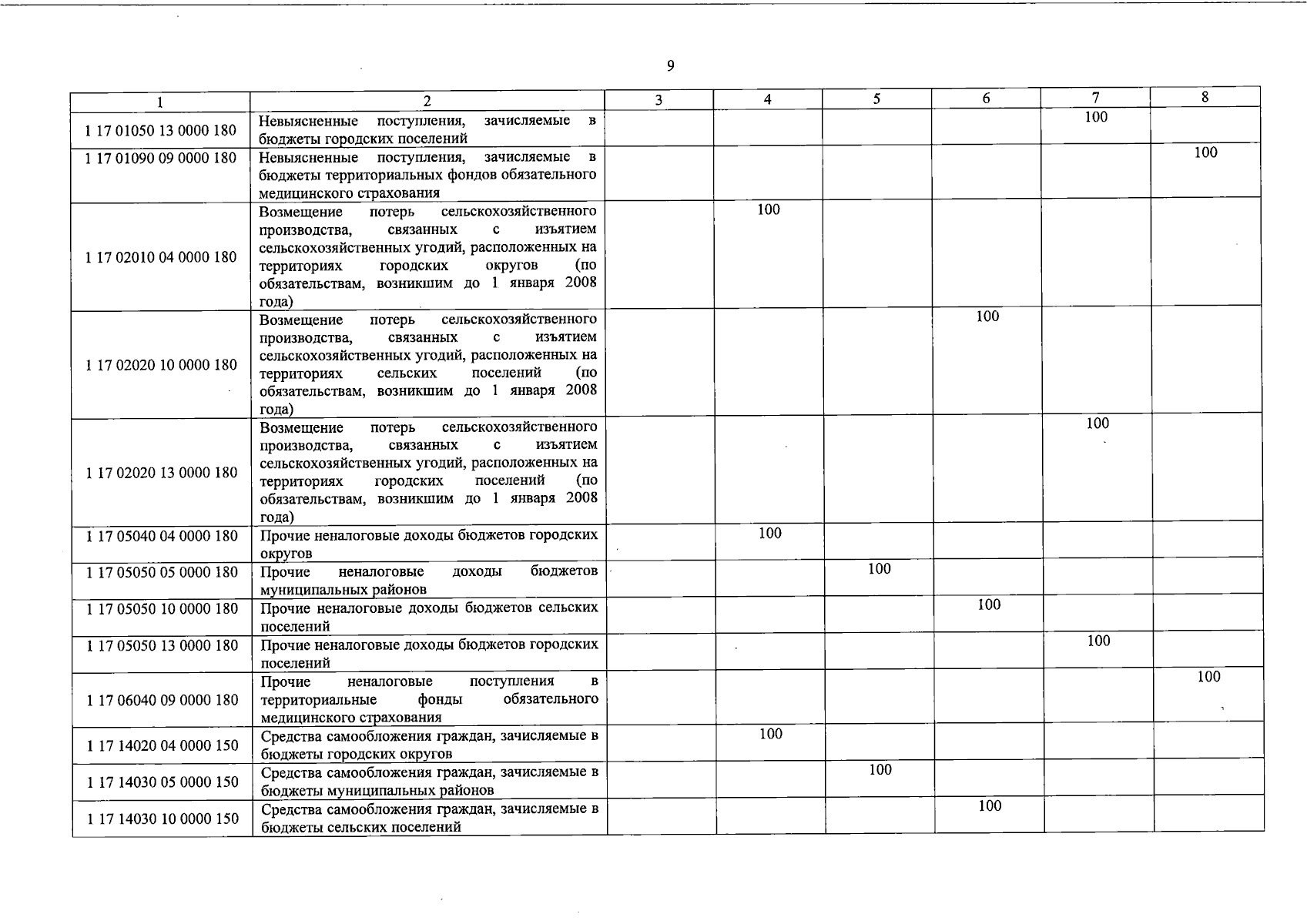 9

| 1 | 2 | 3 | 4 | 5 | 6 | 7 | 8 |
|---|---|---|---|---|---|---|---|
| 1 17 01050 13 0000 180 | Невыясненные поступления, зачисляемые в бюджеты городских поселений | | | | | 100 | |
| 1 17 01090 09 0000 180 | Невыясненные поступления, зачисляемые в бюджеты территориальных фондов обязательного медицинского страхования | | | | | | 100 |
| 1 17 02010 04 0000 180 | Возмещение потерь сельскохозяйственного производства, связанных с изъятием сельскохозяйственных угодий, расположенных на территориях городских округов (по обязательствам, возникшим до 1 января 2008 года) | | 100 | | | | |
| 1 17 02020 10 0000 180 | Возмещение потерь сельскохозяйственного производства, связанных с изъятием сельскохозяйственных угодий, расположенных на территориях сельских поселений (по обязательствам, возникшим до 1 января 2008 года) | | | | 100 | | |
| 1 17 02020 13 0000 180 | Возмещение потерь сельскохозяйственного производства, связанных с изъятием сельскохозяйственных угодий, расположенных на территориях городских поселений (по обязательствам, возникшим до 1 января 2008 года) | | | | | 100 | |
| 1 17 05040 04 0000 180 | Прочие неналоговые доходы бюджетов городских округов | | 100 | | | | |
| 1 17 05050 05 0000 180 | Прочие неналоговые доходы бюджетов муниципальных районов | | | 100 | | | |
| 1 17 05050 10 0000 180 | Прочие неналоговые доходы бюджетов сельских поселений | | | | 100 | | |
| 1 17 05050 13 0000 180 | Прочие неналоговые доходы бюджетов городских поселений | | | | | 100 | |
| 1 17 06040 09 0000 180 | Прочие неналоговые поступления в территориальные фонды обязательного медицинского страхования | | | | | | 100 |
| 1 17 14020 04 0000 150 | Средства самообложения граждан, зачисляемые в бюджеты городских округов | | 100 | | | | |
| 1 17 14030 05 0000 150 | Средства самообложения граждан, зачисляемые в бюджеты муниципальных районов | | | 100 | | | |
| 1 17 14030 10 0000 150 | Средства самообложения граждан, зачисляемые в бюджеты сельских поселений | | | | 100 | | |